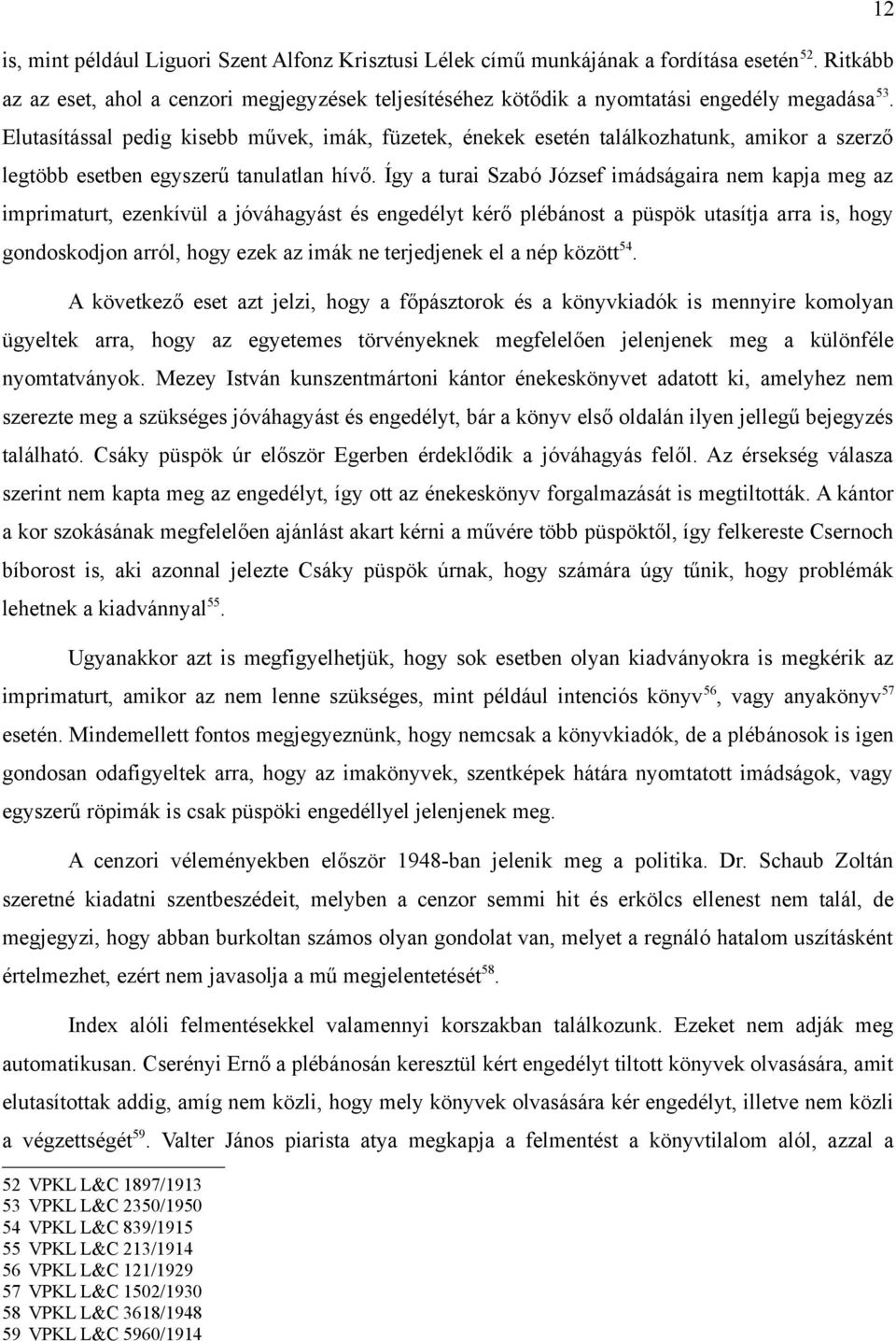 12

is, mint például Liguori Szent Alfonz Krisztusi Lélek című munkájának a fordítása esetén$^{52}$. Ritkább az az eset, ahol a cenzori megjegyzések teljesítéséhez kötődik a nyomtatási engedély megadása$^{53}$. Elutasítással pedig kisebb művek, imák, füzetek, énekek esetén találkozhatunk, amikor a szerző legtöbb esetben egyszerű tanulatlan hívő. Így a turai Szabó József imádságaira nem kapja meg az imprimaturt, ezenkívül a jóváhagyást és engedélyt kérő plébánost a püspök utasítja arra is, hogy gondoskodjon arról, hogy ezek az imák ne terjedjenek el a nép között$^{54}$.

A következő eset azt jelzi, hogy a főpásztorok és a könyvkiadók is mennyire komolyan ügyeltek arra, hogy az egyetemes törvényeknek megfelelően jelenjenek meg a különféle nyomtatványok. Mezey István kunszentmártoni kántor énekeskönyvet adatott ki, amelyhez nem szerezte meg a szükséges jóváhagyást és engedélyt, bár a könyv első oldalán ilyen jellegű bejegyzés található. Csáky püspök úr először Egerben érdeklődik a jóváhagyás felől. Az érsekség válasza szerint nem kapta meg az engedélyt, így ott az énekeskönyv forgalmazását is megtiltották. A kántor a kor szokásának megfelelően ajánlást akart kérni a művére több püspöktől, így felkereste Csernoch bíborost is, aki azonnal jelezte Csáky püspök úrnak, hogy számára úgy tűnik, hogy problémák lehetnek a kiadvánnyal$^{55}$.

Ugyanakkor azt is megfigyelhetjük, hogy sok esetben olyan kiadványokra is megkérik az imprimaturt, amikor az nem lenne szükséges, mint például intenciós könyv$^{56}$, vagy anyakönyv$^{57}$ esetén. Mindemellett fontos megjegyeznünk, hogy nemcsak a könyvkiadók, de a plébánosok is igen gondosan odafigyeltek arra, hogy az imakönyvek, szentképek hátára nyomtatott imádságok, vagy egyszerű röpimák is csak püspöki engedéllyel jelenjenek meg.

A cenzori véleményekben először 1948-ban jelenik meg a politika. Dr. Schaub Zoltán szeretné kiadatni szentbeszédeit, melyben a cenzor semmi hit és erkölcs ellenest nem talál, de megjegyzi, hogy abban burkoltan számos olyan gondolat van, melyet a regnáló hatalom uszításként értelmezhet, ezért nem javasolja a mű megjelentetését$^{58}$.

Index alóli felmentésekkel valamennyi korszakban találkozunk. Ezeket nem adják meg automatikusan. Cserényi Ernő a plébánosán keresztül kért engedélyt tiltott könyvek olvasására, amit elutasítottak addig, amíg nem közli, hogy mely könyvek olvasására kér engedélyt, illetve nem közli a végzettségét$^{59}$. Valter János piarista atya megkapja a felmentést a könyvtilalom alól, azzal a

52 VPKL L&C 1897/1913
53 VPKL L&C 2350/1950
54 VPKL L&C 839/1915
55 VPKL L&C 213/1914
56 VPKL L&C 121/1929
57 VPKL L&C 1502/1930
58 VPKL L&C 3618/1948
59 VPKL L&C 5960/1914